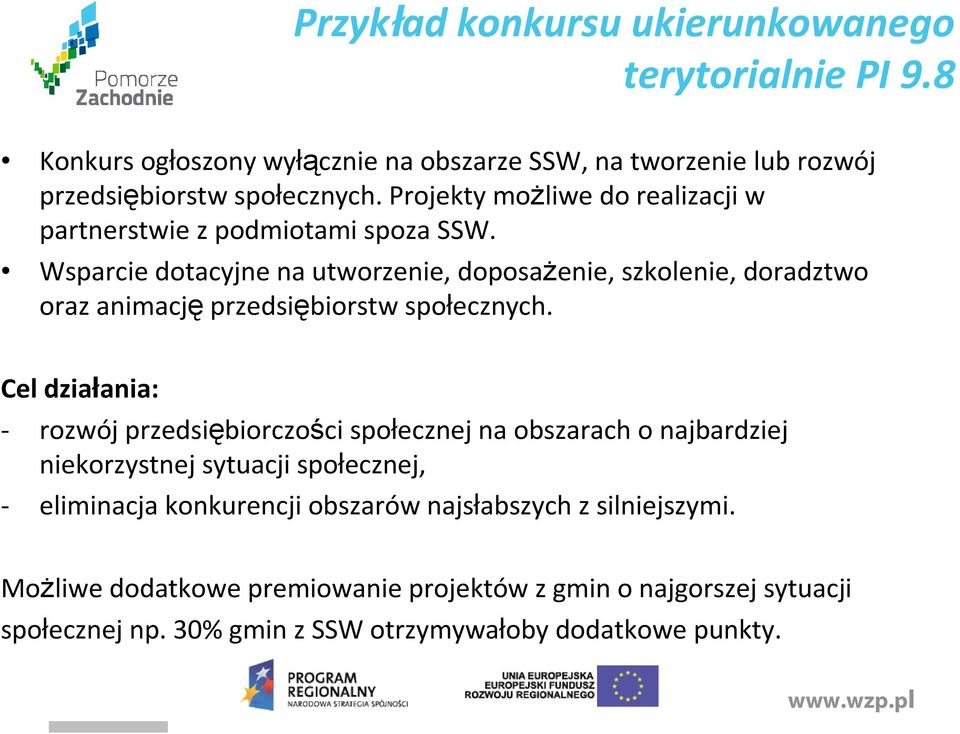 Pomorze Zachodnie

Przykład konkursu ukierunkowanego terytorialnie PI 9.8

• Konkurs ogłoszony wyłącznie na obszarze SSW, na tworzenie lub rozwój przedsiębiorstw społecznych. Projekty możliwe do realizacji w partnerstwie z podmiotami spoza SSW.
• Wsparcie dotacyjne na utworzenie, doposażenie, szkolenie, doradztwo oraz animację przedsiębiorstw społecznych.

Cel działania:
- rozwój przedsiębiorczości społecznej na obszarach o najbardziej niekorzystnej sytuacji społecznej,
- eliminacja konkurencji obszarów najsłabszych z silniejszymi.

Możliwe dodatkowe premiowanie projektów z gmin o najgorszej sytuacji społecznej np. 30% gmin z SSW otrzymywałoby dodatkowe punkty.

PROGRAM REGIONALNY NARODOWA STRATEGIA SPÓJNOŚCI

UNIA EUROPEJSKA EUROPEJSKI FUNDUSZ ROZWOJU REGIONALNEGO

www.wzp.pl